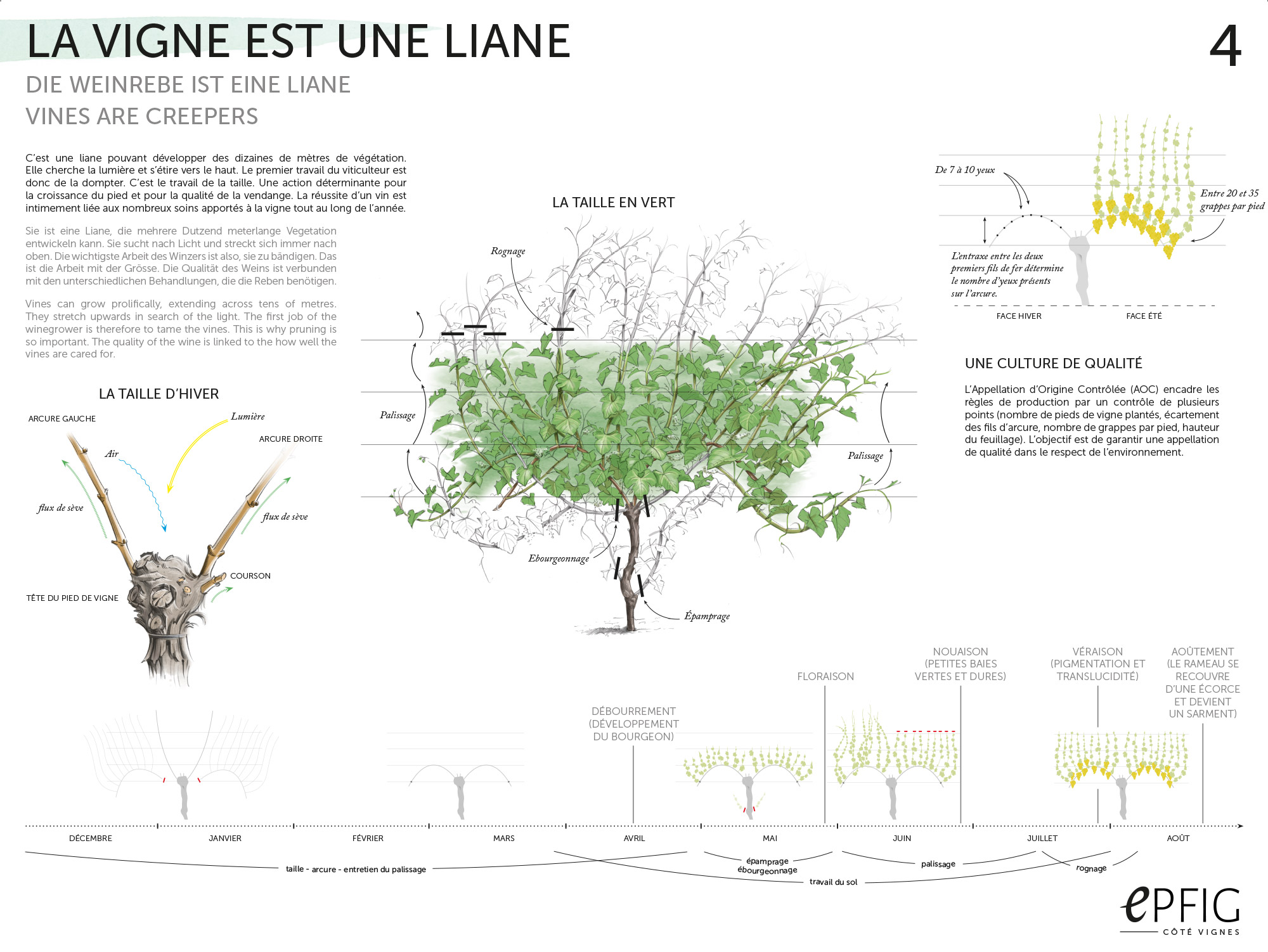 LA VIGNE EST UNE LIANE

4

DIE WEINREBE IST EINE LIANE
VINES ARE CREEPERS

C'est une liane pouvant développer des dizaines de mètres de végétation. Elle cherche la lumière et s'étire vers le haut. Le premier travail du viticulteur est donc de la dompter. C'est le travail de la taille. Une action déterminante pour la croissance du pied et pour la qualité de la vendange. La réussite d'un vin est intimement liée aux nombreux soins apportés à la vigne tout au long de l'année.

Sie ist eine Liane, die mehrere Dutzend meterlange Vegetation entwickeln kann. Sie sucht nach Licht und streckt sich immer nach oben. Die wichtigste Arbeit des Winzers ist also, sie zu bändigen. Das ist die Arbeit mit der Grösse. Die Qualität des Weins ist verbunden mit den unterschiedlichen Behandlungen, die die Reben benötigen.

Vines can grow prolifically, extending across tens of metres. They stretch upwards in search of the light. The first job of the winegrower is therefore to tame the vines. This is why pruning is so important. The quality of the wine is linked to the how well the vines are cared for.

LA TAILLE D'HIVER

ARCURE GAUCHE
Lumière
ARCURE DROITE
Air
flux de sève
flux de sève
COURSON
TÊTE DU PIED DE VIGNE

LA TAILLE EN VERT

Rognage
Palissage
Palissage
Ebourgeonnage
Épamprage

De 7 à 10 yeux
Entre 20 et 35 grappes par pied
L'entraxe entre les deux premiers fils de fer détermine le nombre d'yeux présents sur l'arcure.
FACE HIVER
FACE ÉTÉ

UNE CULTURE DE QUALITÉ

L'Appellation d'Origine Contrôlée (AOC) encadre les règles de production par un contrôle de plusieurs points (nombre de pieds de vigne plantés, écartement des fils d'arcure, nombre de grappes par pied, hauteur du feuillage). L'objectif est de garantir une appellation de qualité dans le respect de l'environnement.

DÉBOURREMENT (DÉVELOPPEMENT DU BOURGEON)
FLORAISON
NOUAISON (PETITES BAIES VERTES ET DURES)
VÉRAISON (PIGMENTATION ET TRANSLUCIDITÉ)
AOÛTEMENT (LE RAMEAU SE RECOUVRE D'UNE ÉCORCE ET DEVIENT UN SARMENT)

DÉCEMBRE
JANVIER
FÉVRIER
MARS
AVRIL
MAI
JUIN
JUILLET
AOÛT

taille - arcure - entretien du palissage
épamprage ébourgeonnage
palissage
rognage
travail du sol

ePFIG
CÔTÉ VIGNES